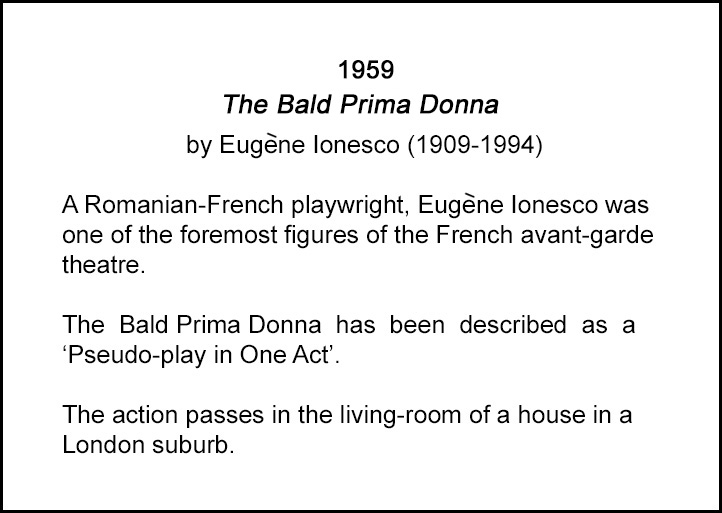 1959
The Bald Prima Donna
by Eugène Ionesco (1909-1994)

A Romanian-French playwright, Eugène Ionesco was one of the foremost figures of the French avant-garde theatre.

The Bald Prima Donna has been described as a 'Pseudo-play in One Act'.

The action passes in the living-room of a house in a London suburb.